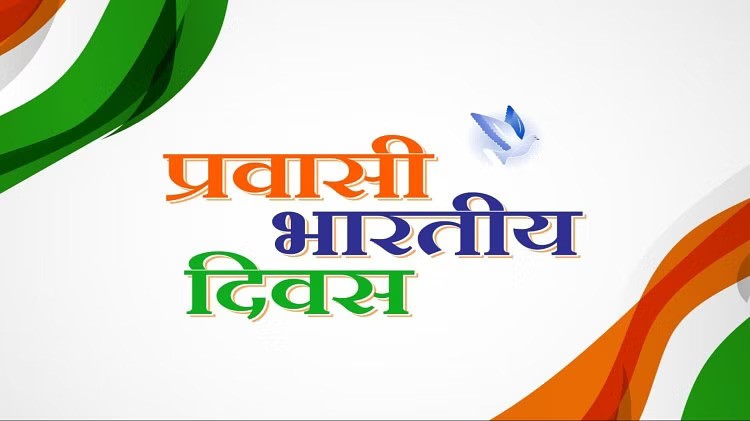 प्रवासी
भारतीय
दिवस